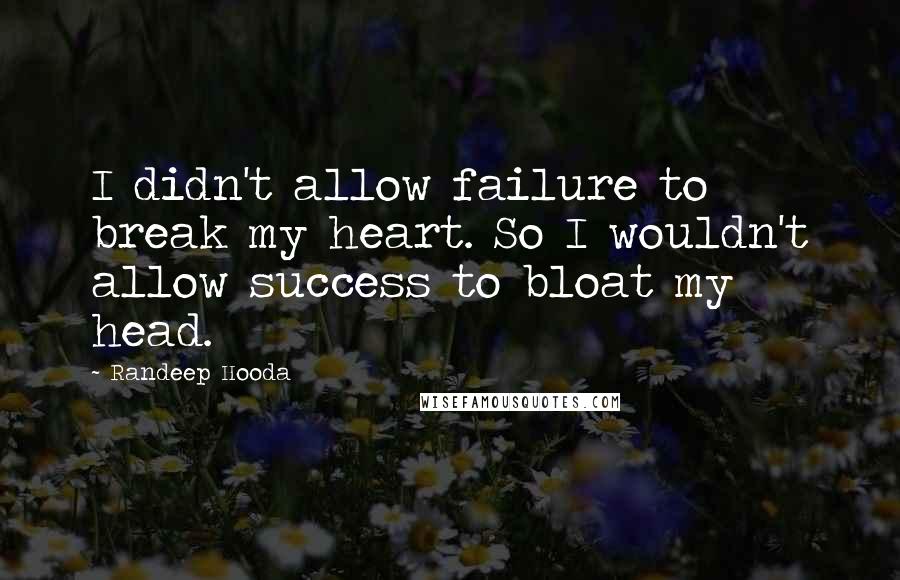 I didn't allow failure to break my heart. So I wouldn't allow success to bloat my head.

- Randeep Hooda

WISEFAMOUSQUOTES.COM